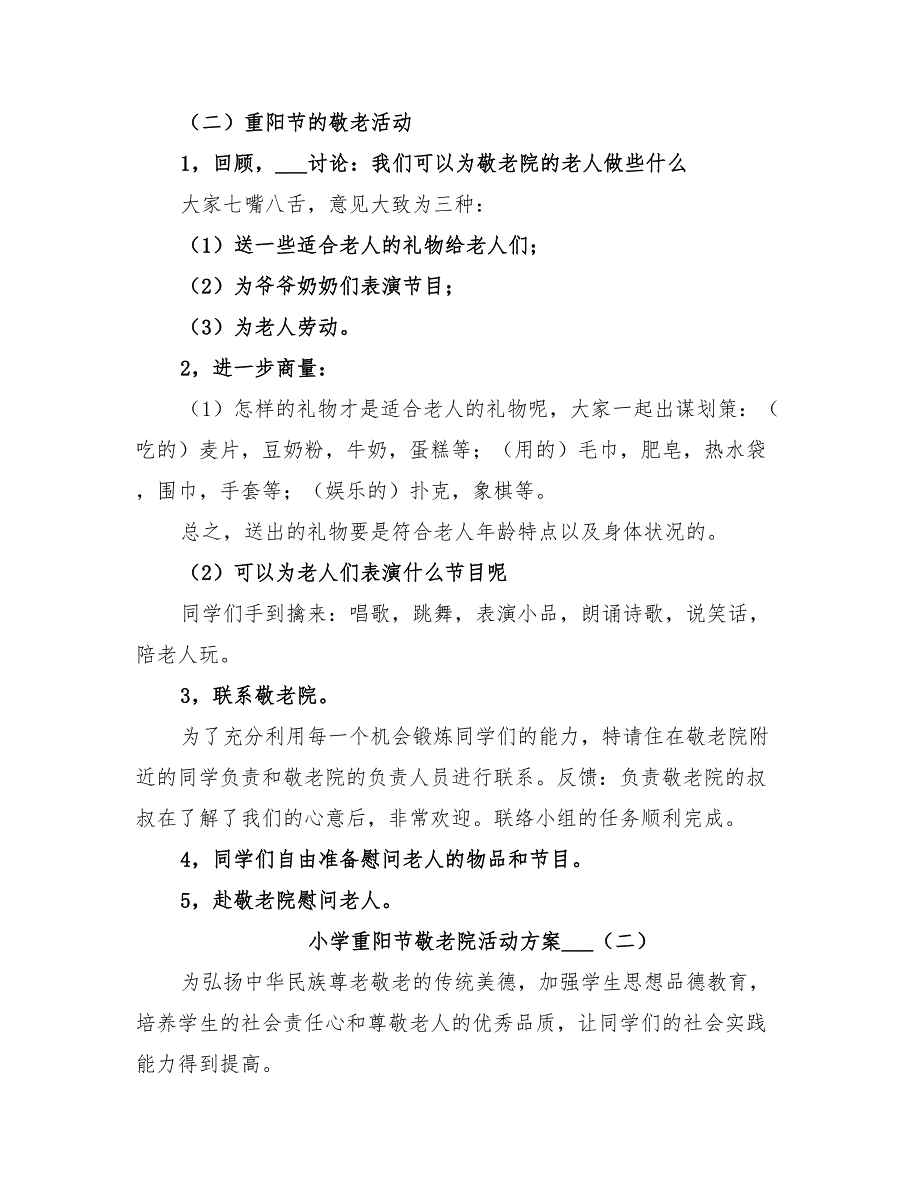 （二）重阳节的敬老活动

1，回顾，___讨论：我们可以为敬老院的老人做些什么

大家七嘴八舌，意见大致为三种：

（1）送一些适合老人的礼物给老人们；

（2）为爷爷奶奶们表演节目；

（3）为老人劳动。

2，进一步商量：

（1）怎样的礼物才是适合老人的礼物呢，大家一起出谋划策：（吃的）麦片，豆奶粉，牛奶，蛋糕等；（用的）毛巾，肥皂，热水袋，围巾，手套等；（娱乐的）扑克，象棋等。

总之，送出的礼物要是符合老人年龄特点以及身体状况的。

（2）可以为老人们表演什么节目呢

同学们手到擒来：唱歌，跳舞，表演小品，朗诵诗歌，说笑话，陪老人玩。

3，联系敬老院。

为了充分利用每一个机会锻炼同学们的能力，特请住在敬老院附近的同学负责和敬老院的负责人员进行联系。反馈：负责敬老院的叔叔在了解了我们的心意后，非常欢迎。联络小组的任务顺利完成。

4，同学们自由准备慰问老人的物品和节目。

5，赴敬老院慰问老人。

小学重阳节敬老院活动方案___（二）

为弘扬中华民族尊老敬老的传统美德，加强学生思想品德教育，培养学生的社会责任心和尊敬老人的优秀品质，让同学们的社会实践能力得到提高。